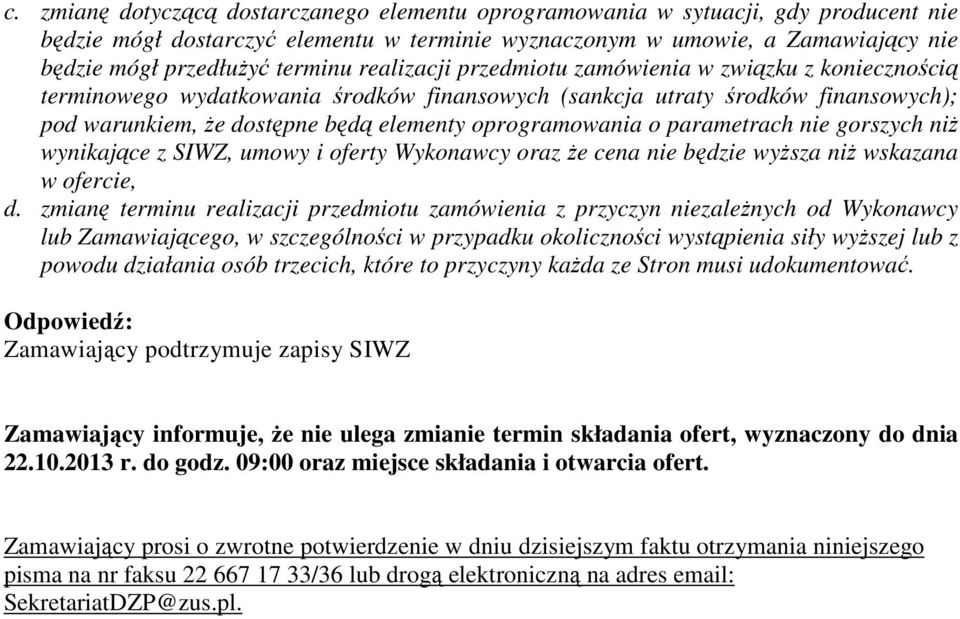 c. zmianę dotyczącą dostarczanego elementu oprogramowania w sytuacji, gdy producent nie będzie mógł dostarczyć elementu w terminie wyznaczonym w umowie, a Zamawiający nie będzie mógł przedłużyć terminu realizacji przedmiotu zamówienia w związku z koniecznością terminowego wydatkowania środków finansowych (sankcja utraty środków finansowych); pod warunkiem, że dostępne będą elementy oprogramowania o parametrach nie gorszych niż wynikające z SIWZ, umowy i oferty Wykonawcy oraz że cena nie będzie wyższa niż wskazana w ofercie,

d. zmianę terminu realizacji przedmiotu zamówienia z przyczyn niezależnych od Wykonawcy lub Zamawiającego, w szczególności w przypadku okoliczności wystąpienia siły wyższej lub z powodu działania osób trzecich, które to przyczyny każda ze Stron musi udokumentować.

Odpowiedź:
Zamawiający podtrzymuje zapisy SIWZ

Zamawiający informuje, że nie ulega zmianie termin składania ofert, wyznaczony do dnia 22.10.2013 r. do godz. 09:00 oraz miejsce składania i otwarcia ofert.

Zamawiający prosi o zwrotne potwierdzenie w dniu dzisiejszym faktu otrzymania niniejszego pisma na nr faksu 22 667 17 33/36 lub drogą elektroniczną na adres email: SekretariatDZP@zus.pl.